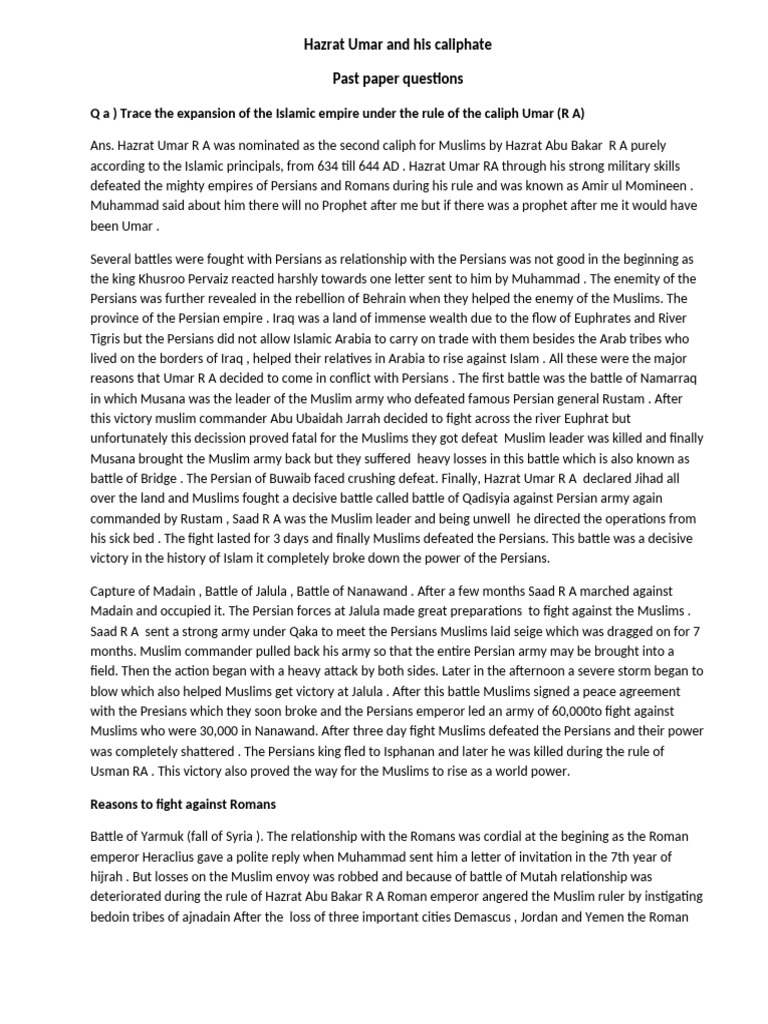 Hazrat Umar and his caliphate

Past paper questions

Q a ) Trace the expansion of the Islamic empire under the rule of the caliph Umar (R A)

Ans. Hazrat Umar R A was nominated as the second caliph for Muslims by Hazrat Abu Bakar R A purely according to the Islamic principals, from 634 till 644 AD . Hazrat Umar RA through his strong military skills defeated the mighty empires of Persians and Romans during his rule and was known as Amir ul Momineen . Muhammad said about him there will no Prophet after me but if there was a prophet after me it would have been Umar .

Several battles were fought with Persians as relationship with the Persians was not good in the beginning as the king Khusroo Pervaiz reacted harshly towards one letter sent to him by Muhammad . The enemity of the Persians was further revealed in the rebellion of Behrain when they helped the enemy of the Muslims. The province of the Persian empire . Iraq was a land of immense wealth due to the flow of Euphrates and River Tigris but the Persians did not allow Islamic Arabia to carry on trade with them besides the Arab tribes who lived on the borders of Iraq , helped their relatives in Arabia to rise against Islam . All these were the major reasons that Umar R A decided to come in conflict with Persians . The first battle was the battle of Namarraq in which Musana was the leader of the Muslim army who defeated famous Persian general Rustam . After this victory muslim commander Abu Ubaidah Jarrah decided to fight across the river Euphrat but unfortunately this decission proved fatal for the Muslims they got defeat Muslim leader was killed and finally Musana brought the Muslim army back but they suffered heavy losses in this battle which is also known as battle of Bridge . The Persian of Buwaib faced crushing defeat. Finally, Hazrat Umar R A declared Jihad all over the land and Muslims fought a decisive battle called battle of Qadisyia against Persian army again commanded by Rustam , Saad R A was the Muslim leader and being unwell he directed the operations from his sick bed . The fight lasted for 3 days and finally Muslims defeated the Persians. This battle was a decisive victory in the history of Islam it completely broke down the power of the Persians.

Capture of Madain , Battle of Jalula , Battle of Nanawand . After a few months Saad R A marched against Madain and occupied it. The Persian forces at Jalula made great preparations to fight against the Muslims . Saad R A sent a strong army under Qaka to meet the Persians Muslims laid seige which was dragged on for 7 months. Muslim commander pulled back his army so that the entire Persian army may be brought into a field. Then the action began with a heavy attack by both sides. Later in the afternoon a severe storm began to blow which also helped Muslims get victory at Jalula . After this battle Muslims signed a peace agreement with the Presians which they soon broke and the Persians emperor led an army of 60,000to fight against Muslims who were 30,000 in Nanawand. After three day fight Muslims defeated the Persians and their power was completely shattered . The Persians king fled to Isphanan and later he was killed during the rule of Usman RA . This victory also proved the way for the Muslims to rise as a world power.

Reasons to fight against Romans

Battle of Yarmuk (fall of Syria ). The relationship with the Romans was cordial at the begining as the Roman emperor Heraclius gave a polite reply when Muhammad sent him a letter of invitation in the 7th year of hijrah . But losses on the Muslim envoy was robbed and because of battle of Mutah relationship was deteriorated during the rule of Hazrat Abu Bakar R A Roman emperor angered the Muslim ruler by instigating bedoin tribes of ajnadain After the loss of three important cities Demascus , Jordan and Yemen the Roman